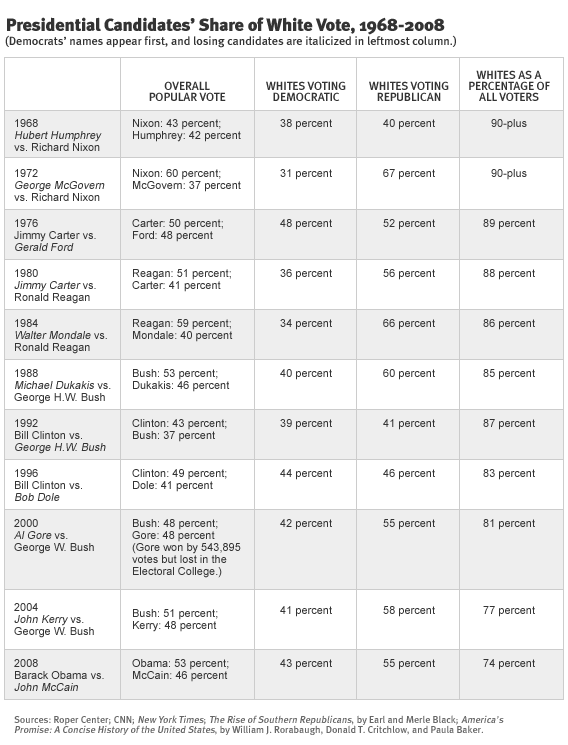 Presidential Candidates' Share of White Vote, 1968-2008
(Democrats' names appear first, and losing candidates are italicized in leftmost column.)

| | OVERALL POPULAR VOTE | WHITES VOTING DEMOCRATIC | WHITES VOTING REPUBLICAN | WHITES AS A PERCENTAGE OF ALL VOTERS |
|---|---|---|---|---|
| 1968 Hubert Humphrey vs. Richard Nixon | Nixon: 43 percent; Humphrey: 42 percent | 38 percent | 40 percent | 90-plus |
| 1972 George McGovern vs. Richard Nixon | Nixon: 60 percent; McGovern: 37 percent | 31 percent | 67 percent | 90-plus |
| 1976 Jimmy Carter vs. Gerald Ford | Carter: 50 percent; Ford: 48 percent | 48 percent | 52 percent | 89 percent |
| 1980 Jimmy Carter vs. Ronald Reagan | Reagan: 51 percent; Carter: 41 percent | 36 percent | 56 percent | 88 percent |
| 1984 Walter Mondale vs. Ronald Reagan | Reagan: 59 percent; Mondale: 40 percent | 34 percent | 66 percent | 86 percent |
| 1988 Michael Dukakis vs. George H.W. Bush | Bush: 53 percent; Dukakis: 46 percent | 40 percent | 60 percent | 85 percent |
| 1992 Bill Clinton vs. George H.W. Bush | Clinton: 43 percent; Bush: 37 percent | 39 percent | 41 percent | 87 percent |
| 1996 Bill Clinton vs. Bob Dole | Clinton: 49 percent; Dole: 41 percent | 44 percent | 46 percent | 83 percent |
| 2000 Al Gore vs. George W. Bush | Bush: 48 percent; Gore: 48 percent (Gore won by 543,895 votes but lost in the Electoral College.) | 42 percent | 55 percent | 81 percent |
| 2004 John Kerry vs. George W. Bush | Bush: 51 percent; Kerry: 48 percent | 41 percent | 58 percent | 77 percent |
| 2008 Barack Obama vs. John McCain | Obama: 53 percent; McCain: 46 percent | 43 percent | 55 percent | 74 percent |

Sources: Roper Center; CNN; New York Times; The Rise of Southern Republicans, by Earl and Merle Black; America's Promise: A Concise History of the United States, by William J. Rorabaugh, Donald T. Critchlow, and Paula Baker.